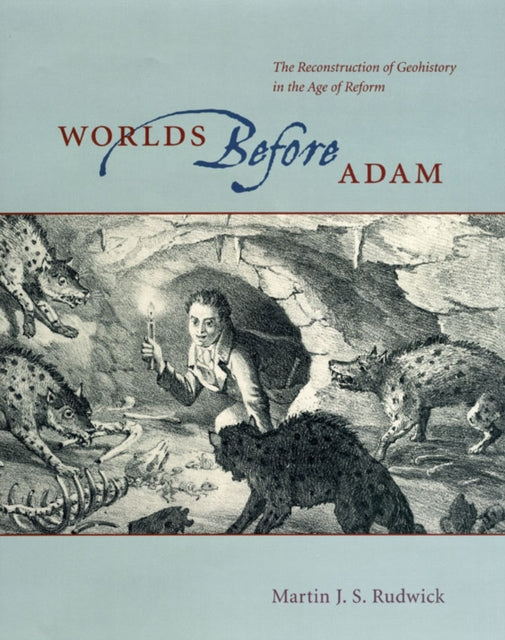 The Reconstruction of Geohistory in the Age of Reform

WORLDS Before ADAM

Martin J. S. Rudwick